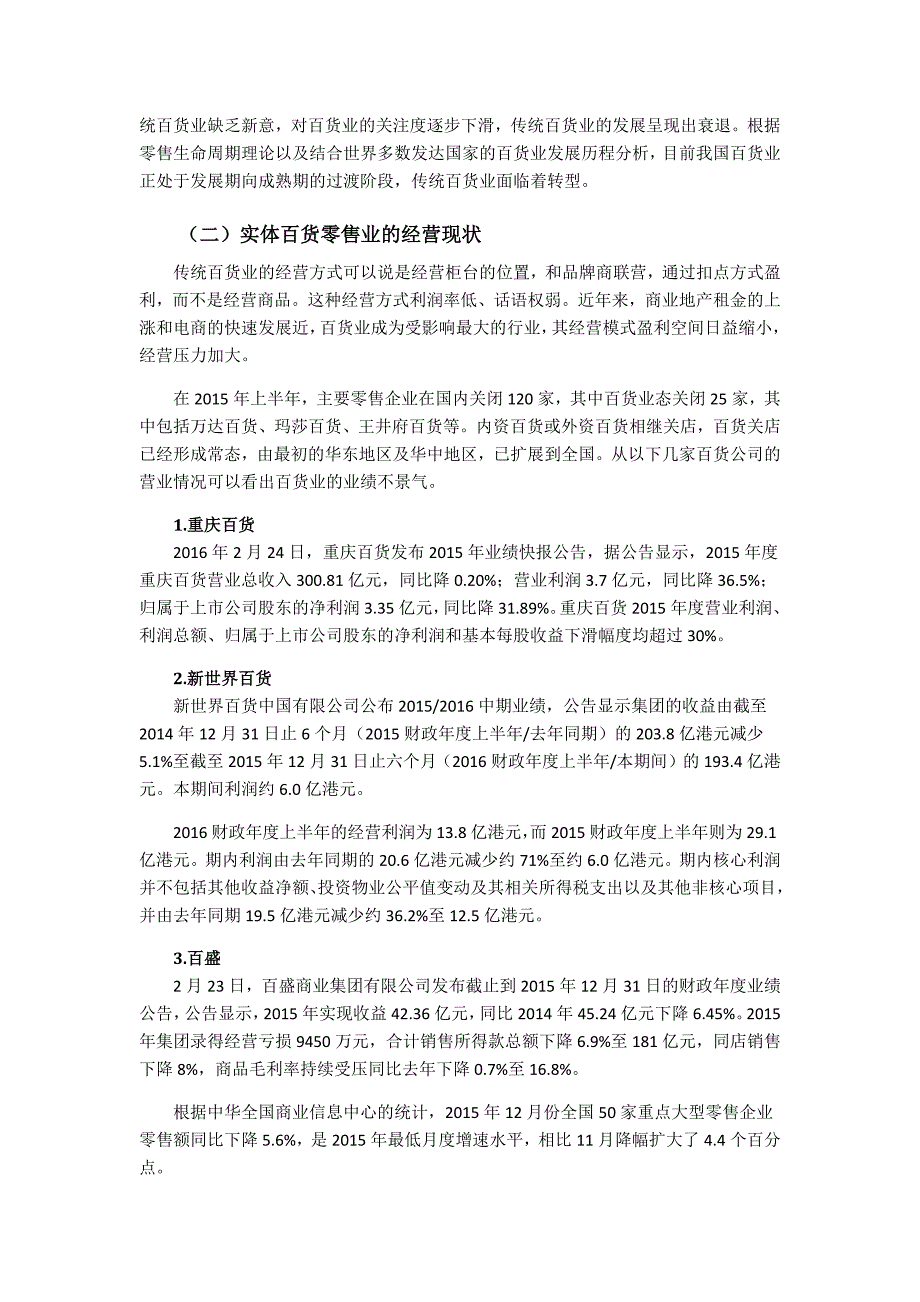 统百货业缺乏新意，对百货业的关注度逐步下滑，传统百货业的发展呈现出衰退。根据零售生命周期理论以及结合世界多数发达国家的百货业发展历程分析，目前我国百货业正处于发展期向成熟期的过渡阶段，传统百货业面临着转型。

（二）实体百货零售业的经营现状

传统百货业的经营方式可以说是经营柜台的位置，和品牌商联营，通过扣点方式盈利，而不是经营商品。这种经营方式利润率低、话语权弱。近年来，商业地产租金的上涨和电商的快速发展近，百货业成为受影响最大的行业，其经营模式盈利空间日益缩小，经营压力加大。

在 2015 年上半年，主要零售企业在国内关闭 120 家，其中百货业态关闭 25 家，其中包括万达百货、玛莎百货、王井府百货等。内资百货或外资百货相继关店，百货关店已经形成常态，由最初的华东地区及华中地区，已扩展到全国。从以下几家百货公司的营业情况可以看出百货业的业绩不景气。

1.重庆百货

2016 年 2 月 24 日，重庆百货发布 2015 年业绩快报公告，据公告显示，2015 年度重庆百货营业总收入 300.81 亿元，同比降 0.20%；营业利润 3.7 亿元，同比降 36.5%；归属于上市公司股东的净利润 3.35 亿元，同比降 31.89%。重庆百货 2015 年度营业利润、利润总额、归属于上市公司股东的净利润和基本每股收益下滑幅度均超过 30%。

2.新世界百货

新世界百货中国有限公司公布 2015/2016 中期业绩，公告显示集团的收益由截至 2014 年 12 月 31 日止 6 个月（2015 财政年度上半年/去年同期）的 203.8 亿港元减少 5.1%至截至 2015 年 12 月 31 日止六个月（2016 财政年度上半年/本期间）的 193.4 亿港元。本期间利润约 6.0 亿港元。

2016 财政年度上半年的经营利润为 13.8 亿港元，而 2015 财政年度上半年则为 29.1 亿港元。期内利润由去年同期的 20.6 亿港元减少约 71%至约 6.0 亿港元。期内核心利润并不包括其他收益净额、投资物业公平值变动及其相关所得税支出以及其他非核心项目，并由去年同期 19.5 亿港元减少约 36.2%至 12.5 亿港元。

3.百盛

2 月 23 日，百盛商业集团有限公司发布截止到 2015 年 12 月 31 日的财政年度业绩公告，公告显示，2015 年实现收益 42.36 亿元，同比 2014 年 45.24 亿元下降 6.45%。2015 年集团录得经营亏损 9450 万元，合计销售所得款总额下降 6.9%至 181 亿元，同店销售下降 8%，商品毛利率持续受压同比去年下降 0.7%至 16.8%。

根据中华全国商业信息中心的统计，2015 年 12 月份全国 50 家重点大型零售企业零售额同比下降 5.6%，是 2015 年最低月度增速水平，相比 11 月降幅扩大了 4.4 个百分点。